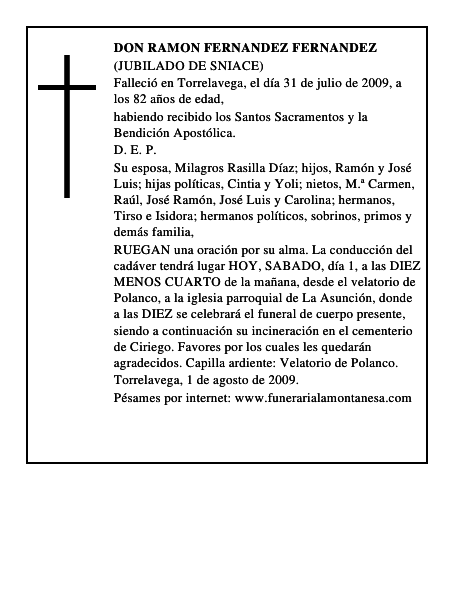 DON RAMON FERNANDEZ FERNANDEZ
(JUBILADO DE SNIACE)

Falleció en Torrelavega, el día 31 de julio de 2009, a los 82 años de edad,

habiendo recibido los Santos Sacramentos y la Bendición Apostólica.

D. E. P.

Su esposa, Milagros Rasilla Díaz; hijos, Ramón y José Luis; hijas políticas, Cintia y Yoli; nietos, M.ª Carmen, Raúl, José Ramón, José Luis y Carolina; hermanos, Tirso e Isidora; hermanos políticos, sobrinos, primos y demás familia,

RUEGAN una oración por su alma. La conducción del cadáver tendrá lugar HOY, SABADO, día 1, a las DIEZ MENOS CUARTO de la mañana, desde el velatorio de Polanco, a la iglesia parroquial de La Asunción, donde a las DIEZ se celebrará el funeral de cuerpo presente, siendo a continuación su incineración en el cementerio de Ciriego. Favores por los cuales les quedarán agradecidos. Capilla ardiente: Velatorio de Polanco.

Torrelavega, 1 de agosto de 2009.

Pésames por internet: www.funerarialamontanesa.com